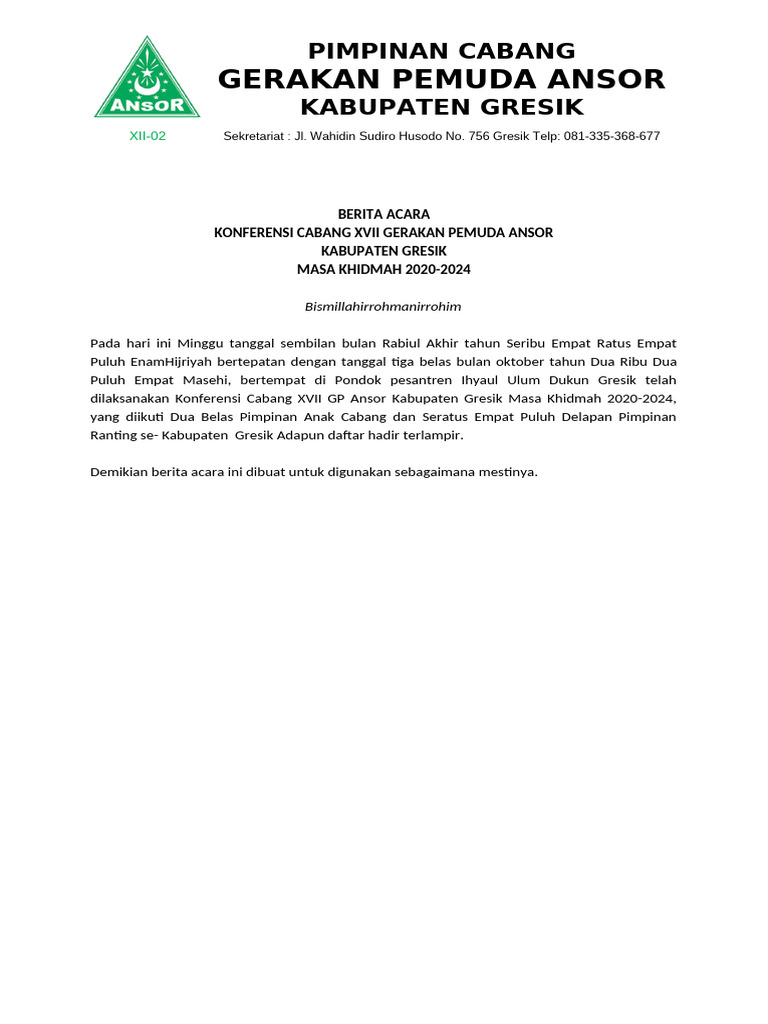 ANSOR

PIMPINAN CABANG
GERAKAN PEMUDA ANSOR
KABUPATEN GRESIK

XII-02

Sekretariat : Jl. Wahidin Sudiro Husodo No. 756 Gresik Telp: 081-335-368-677

BERITA ACARA
KONFERENSI CABANG XVII GERAKAN PEMUDA ANSOR
KABUPATEN GRESIK
MASA KHIDMAH 2020-2024

Bismillahirrohmanirrohim

Pada hari ini Minggu tanggal sembilan bulan Rabiul Akhir tahun Seribu Empat Ratus Empat Puluh EnamHijriyah bertepatan dengan tanggal tiga belas bulan oktober tahun Dua Ribu Dua Puluh Empat Masehi, bertempat di Pondok pesantren Ihyaul Ulum Dukun Gresik telah dilaksanakan Konferensi Cabang XVII GP Ansor Kabupaten Gresik Masa Khidmah 2020-2024, yang diikuti Dua Belas Pimpinan Anak Cabang dan Seratus Empat Puluh Delapan Pimpinan Ranting se- Kabupaten Gresik Adapun daftar hadir terlampir.

Demikian berita acara ini dibuat untuk digunakan sebagaimana mestinya.